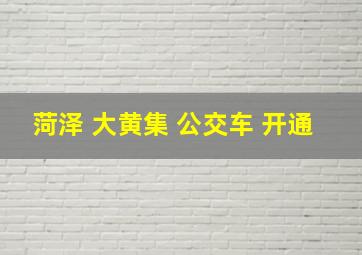 菏泽 大黄集 公交车 开通